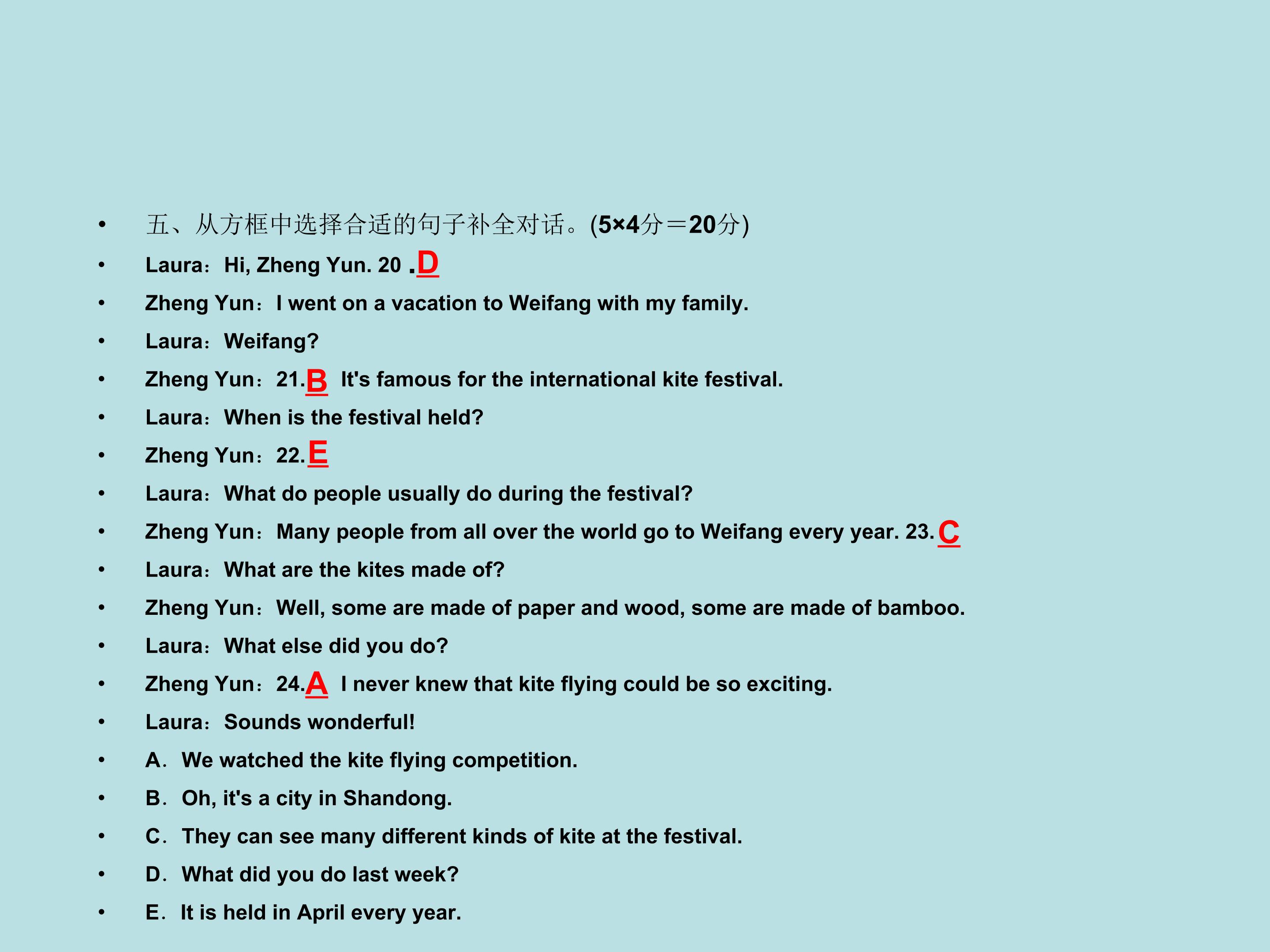 • 五、从方框中选择合适的句子补全对话。(5×4分＝20分)

• Laura：Hi, Zheng Yun. 20 .D

• Zheng Yun：I went on a vacation to Weifang with my family.

• Laura：Weifang?

• Zheng Yun：21.B It's famous for the international kite festival.

• Laura：When is the festival held?

• Zheng Yun：22.E

• Laura：What do people usually do during the festival?

• Zheng Yun：Many people from all over the world go to Weifang every year. 23.C

• Laura：What are the kites made of?

• Zheng Yun：Well, some are made of paper and wood, some are made of bamboo.

• Laura：What else did you do?

• Zheng Yun：24.A I never knew that kite flying could be so exciting.

• Laura：Sounds wonderful!

• A．We watched the kite flying competition.

• B．Oh, it's a city in Shandong.

• C．They can see many different kinds of kite at the festival.

• D．What did you do last week?

• E．It is held in April every year.